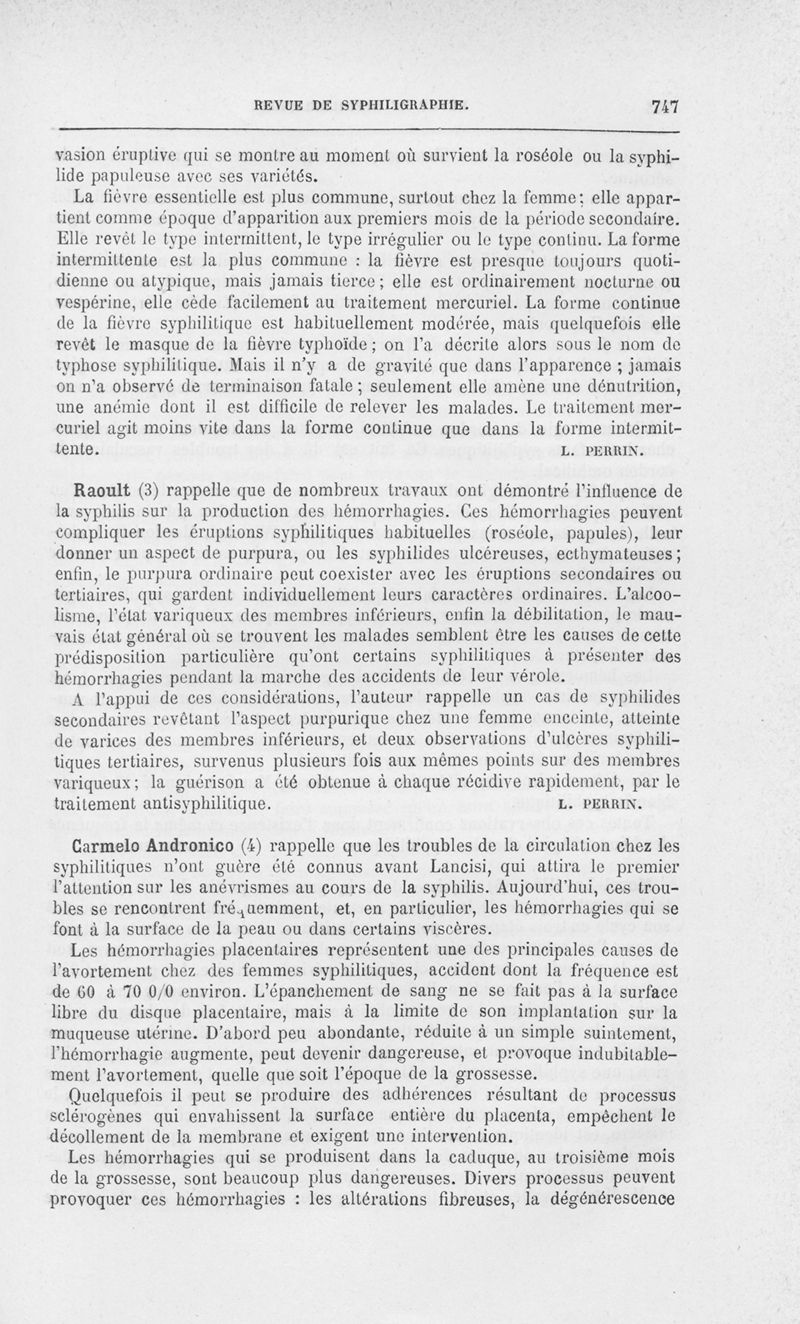 REVUE DE SYPHILIGRAPHIE. 747

vasion éruptive qui se montre au moment où survient la roséole ou la syphilide papuleuse avec ses variétés.

La fièvre essentielle est plus commune, surtout chez la femme; elle appartient comme époque d'apparition aux premiers mois de la période secondaire. Elle revêt le type intermittent, le type irrégulier ou le type continu. La forme intermittente est la plus commune : la fièvre est presque toujours quotidienne ou atypique, mais jamais tierce; elle est ordinairement nocturne ou vespérine, elle cède facilement au traitement mercuriel. La forme continue de la fièvre syphilitique est habituellement modérée, mais quelquefois elle revêt le masque de la fièvre typhoïde; on l'a décrite alors sous le nom de typhose syphilitique. Mais il n'y a de gravité que dans l'apparence ; jamais on n'a observé de terminaison fatale; seulement elle amène une dénutrition, une anémie dont il est difficile de relever les malades. Le traitement mercuriel agit moins vite dans la forme continue que dans la forme intermittente. L. PERRIN.

Raoult (3) rappelle que de nombreux travaux ont démontré l'influence de la syphilis sur la production des hémorrhagies. Ces hémorrhagies peuvent compliquer les éruptions syphilitiques habituelles (roséole, papules), leur donner un aspect de purpura, ou les syphilides ulcéreuses, ecthymateuses; enfin, le purpura ordinaire peut coexister avec les éruptions secondaires ou tertiaires, qui gardent individuellement leurs caractères ordinaires. L'alcoolisme, l'état variqueux des membres inférieurs, enfin la débilitation, le mauvais état général où se trouvent les malades semblent être les causes de cette prédisposition particulière qu'ont certains syphilitiques à présenter des hémorrhagies pendant la marche des accidents de leur vérole.

A l'appui de ces considérations, l'auteur rappelle un cas de syphilides secondaires revêtant l'aspect purpurique chez une femme enceinte, atteinte de varices des membres inférieurs, et deux observations d'ulcères syphilitiques tertiaires, survenus plusieurs fois aux mêmes points sur des membres variqueux; la guérison a été obtenue à chaque récidive rapidement, par le traitement antisyphilitique. L. PERRIN.

Carmelo Andronico (4) rappelle que les troubles de la circulation chez les syphilitiques n'ont guère été connus avant Lancisi, qui attira le premier l'attention sur les anévrismes au cours de la syphilis. Aujourd'hui, ces troubles se rencontrent fréquemment, et, en particulier, les hémorrhagies qui se font à la surface de la peau ou dans certains viscères.

Les hémorrhagies placentaires représentent une des principales causes de l'avortement chez des femmes syphilitiques, accident dont la fréquence est de 60 à 70 0/0 environ. L'épanchement de sang ne se fait pas à la surface libre du disque placentaire, mais à la limite de son implantation sur la muqueuse utérine. D'abord peu abondante, réduite à un simple suintement, l'hémorrhagie augmente, peut devenir dangereuse, et provoque indubitablement l'avortement, quelle que soit l'époque de la grossesse.

Quelquefois il peut se produire des adhérences résultant de processus sclérogènes qui envahissent la surface entière du placenta, empêchent le décollement de la membrane et exigent une intervention.

Les hémorrhagies qui se produisent dans la caduque, au troisième mois de la grossesse, sont beaucoup plus dangereuses. Divers processus peuvent provoquer ces hémorrhagies : les altérations fibreuses, la dégénérescence